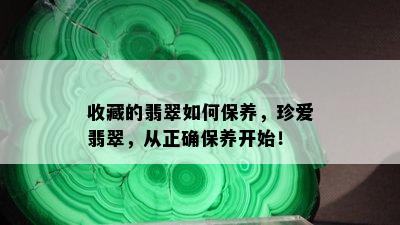 收藏的翡翠如何保养，珍爱翡翠，从正确保养开始！